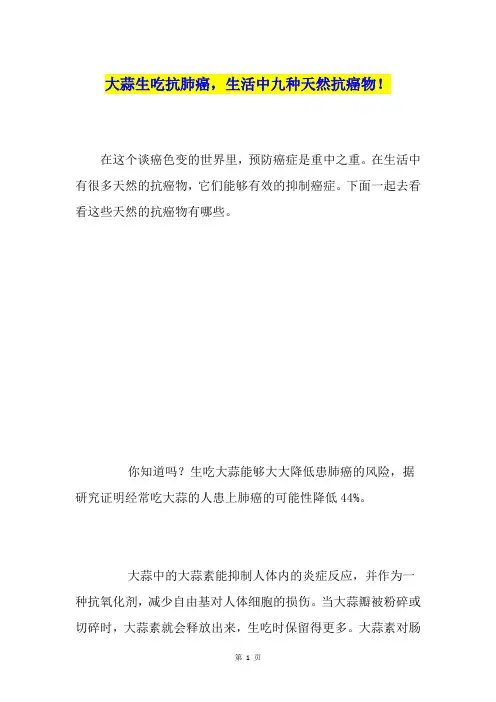 大蒜生吃抗肺癌，生活中九种天然抗癌物！

在这个谈癌色变的世界里，预防癌症是重中之重。在生活中有很多天然的抗癌物，它们能够有效的抑制癌症。下面一起去看看这些天然的抗癌物有哪些。

你知道吗？生吃大蒜能够大大降低患肺癌的风险，据研究证明经常吃大蒜的人患上肺癌的可能性降低 44%。

大蒜中的大蒜素能抑制人体内的炎症反应，并作为一种抗氧化剂，减少自由基对人体细胞的损伤。当大蒜瓣被粉碎或切碎时，大蒜素就会释放出来，生吃时保留得更多。大蒜素对肠

第 1 页